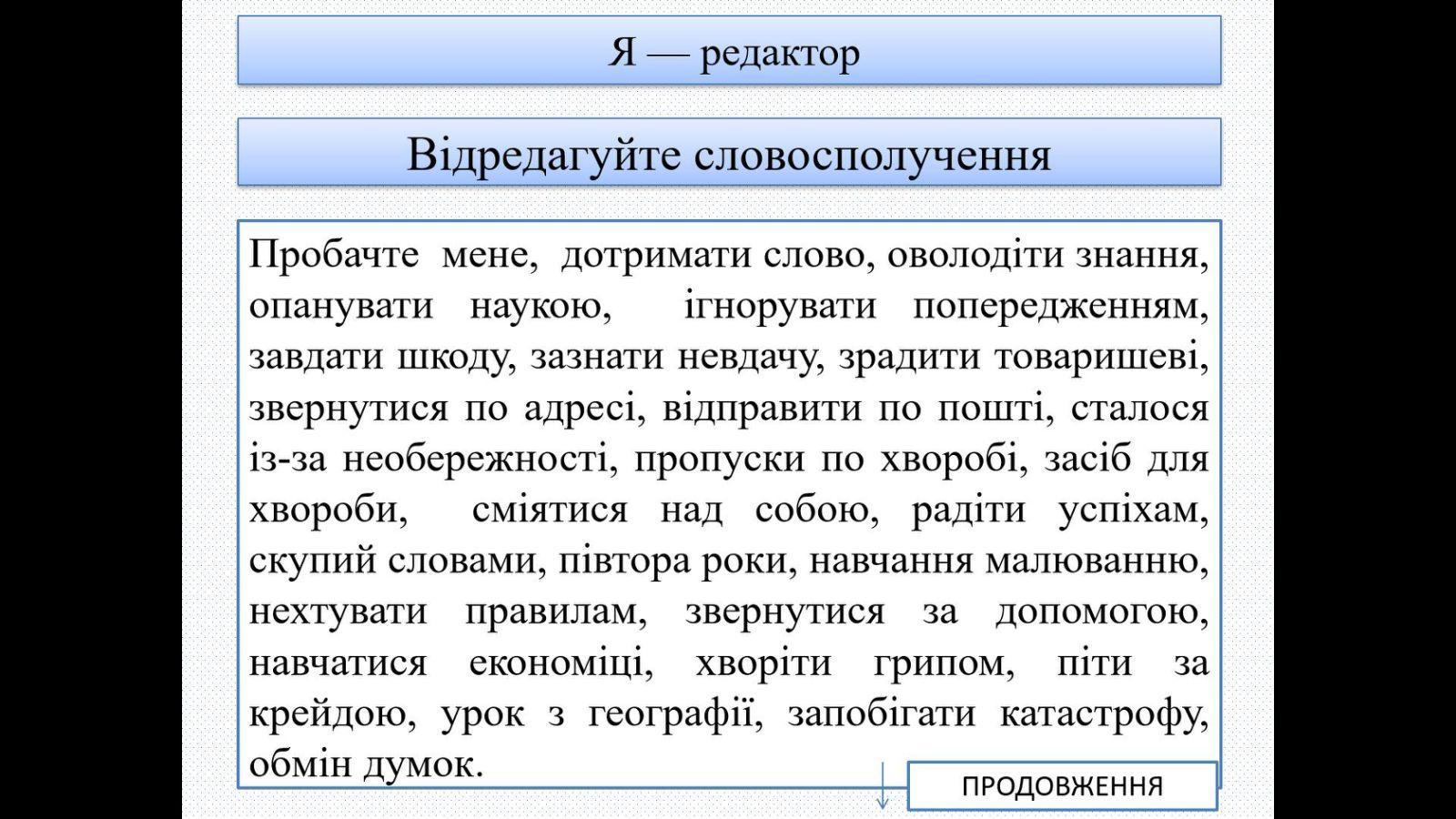 Я — редактор

Відредагуйте словосполучення

Пробачте мене, дотримати слово, оволодіти знання, опанувати наукою, ігнорувати попередженням, завдати шкоду, зазнати невдачу, зрадити товаришеві, звернутися по адресі, відправити по пошті, сталося із-за необережності, пропуски по хворобі, засіб для хвороби, сміятися над собою, радіти успіхам, скупий словами, півтора роки, навчання малюванню, нехтувати правилам, звернутися за допомогою, навчатися економіці, хворіти грипом, піти за крейдою, урок з географії, запобігати катастрофу, обмін думок.

ПРОДОВЖЕННЯ